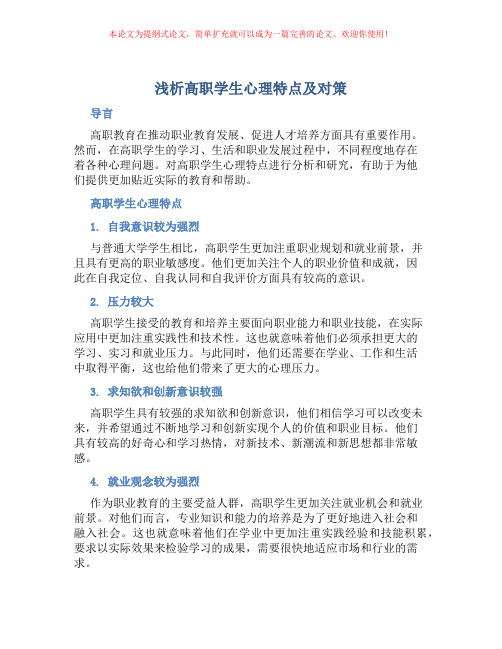 本论文为提纲式论文，简单扩充就可以成为一篇完善的论文。欢迎你使用！

浅析高职学生心理特点及对策

导言

高职教育在推动职业教育发展、促进人才培养方面具有重要作用。然而，在高职学生的学习、生活和职业发展过程中，不同程度地存在着各种心理问题。对高职学生心理特点进行分析和研究，有助于为他们提供更加贴近实际的教育和帮助。

高职学生心理特点

1. 自我意识较为强烈

与普通大学学生相比，高职学生更加注重职业规划和就业前景，并且具有更高的职业敏感度。他们更加关注个人的职业价值和成就，因此在自我定位、自我认同和自我评价方面具有较高的意识。

2. 压力较大

高职学生接受的教育和培养主要面向职业能力和职业技能，在实际应用中更加注重实践性和技术性。这也就意味着他们必须承担更大的学习、实习和就业压力。与此同时，他们还需要在学业、工作和生活中取得平衡，这也给他们带来了更大的心理压力。

3. 求知欲和创新意识较强

高职学生具有较强的求知欲和创新意识，他们相信学习可以改变未来，并希望通过不断地学习和创新实现个人的价值和职业目标。他们具有较高的好奇心和学习热情，对新技术、新潮流和新思想都非常敏感。

4. 就业观念较为强烈

作为职业教育的主要受益人群，高职学生更加关注就业机会和就业前景。对他们而言，专业知识和能力的培养是为了更好地进入社会和融入社会。这也就意味着他们在学业中更加注重实践经验和技能积累，要求以实际效果来检验学习的成果，需要很快地适应市场和行业的需求。